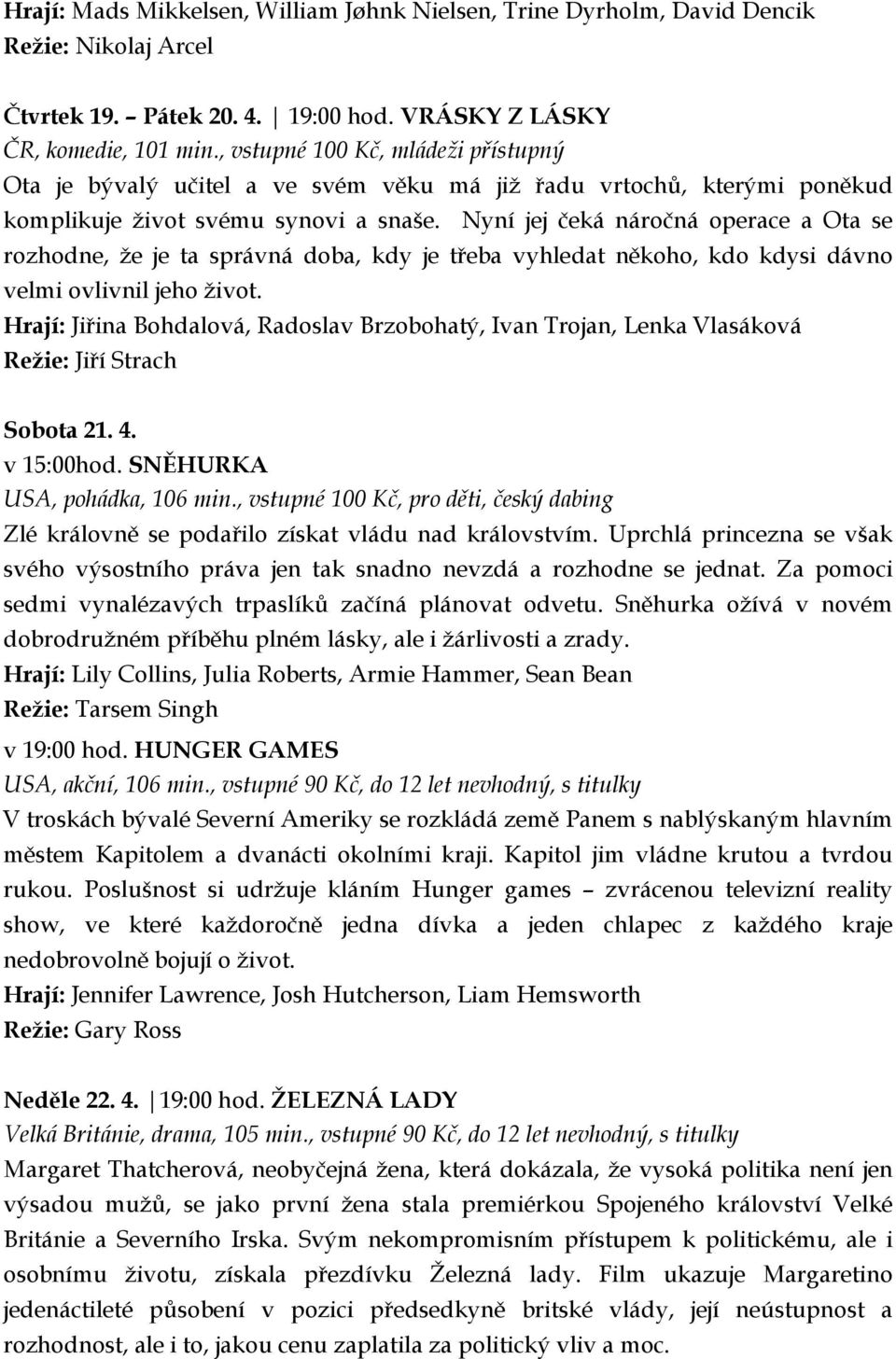 Hrají: Mads Mikkelsen, William Jøhnk Nielsen, Trine Dyrholm, David Dencik
Režie: Nikolaj Arcel

Čtvrtek 19. – Pátek 20. 4. | 19:00 hod. VRÁSKY Z LÁSKY
ČR, komedie, 101 min., vstupné 100 Kč, mládeži přístupný
Ota je bývalý učitel a ve svém věku má již řadu vrtochů, kterými poněkud komplikuje život svému synovi a snaše. Nyní jej čeká náročná operace a Ota se rozhodne, že je ta správná doba, kdy je třeba vyhledat někoho, kdo kdysi dávno velmi ovlivnil jeho život.
Hrají: Jiřina Bohdalová, Radoslav Brzobohatý, Ivan Trojan, Lenka Vlasáková
Režie: Jiří Strach

Sobota 21. 4.
v 15:00hod. SNĚHURKA
USA, pohádka, 106 min., vstupné 100 Kč, pro děti, český dabing
Zlé královně se podařilo získat vládu nad královstvím. Uprchlá princezna se však svého výsostního práva jen tak snadno nevzdá a rozhodne se jednat. Za pomoci sedmi vynalézavých trpaslíků začíná plánovat odvetu. Sněhurka ožívá v novém dobrodružném příběhu plném lásky, ale i žárlivosti a zrady.
Hrají: Lily Collins, Julia Roberts, Armie Hammer, Sean Bean
Režie: Tarsem Singh
v 19:00 hod. HUNGER GAMES
USA, akční, 106 min., vstupné 90 Kč, do 12 let nevhodný, s titulky
V troskách bývalé Severní Ameriky se rozkládá země Panem s nablýskaným hlavním městem Kapitolem a dvanácti okolními kraji. Kapitol jim vládne krutou a tvrdou rukou. Poslušnost si udržuje kláním Hunger games – zvrácenou televizní reality show, ve které každoročně jedna dívka a jeden chlapec z každého kraje nedobrovolně bojují o život.
Hrají: Jennifer Lawrence, Josh Hutcherson, Liam Hemsworth
Režie: Gary Ross

Neděle 22. 4. | 19:00 hod. ŽELEZNÁ LADY
Velká Británie, drama, 105 min., vstupné 90 Kč, do 12 let nevhodný, s titulky
Margaret Thatcherová, neobyčejná žena, která dokázala, že vysoká politika není jen výsadou mužů, se jako první žena stala premiérkou Spojeného království Velké Británie a Severního Irska. Svým nekompromisním přístupem k politickému, ale i osobnímu životu, získala přezdívku Železná lady. Film ukazuje Margaretino jedenáctileté působení v pozici předsedkyně britské vlády, její neústupnost a rozhodnost, ale i to, jakou cenu zaplatila za politický vliv a moc.